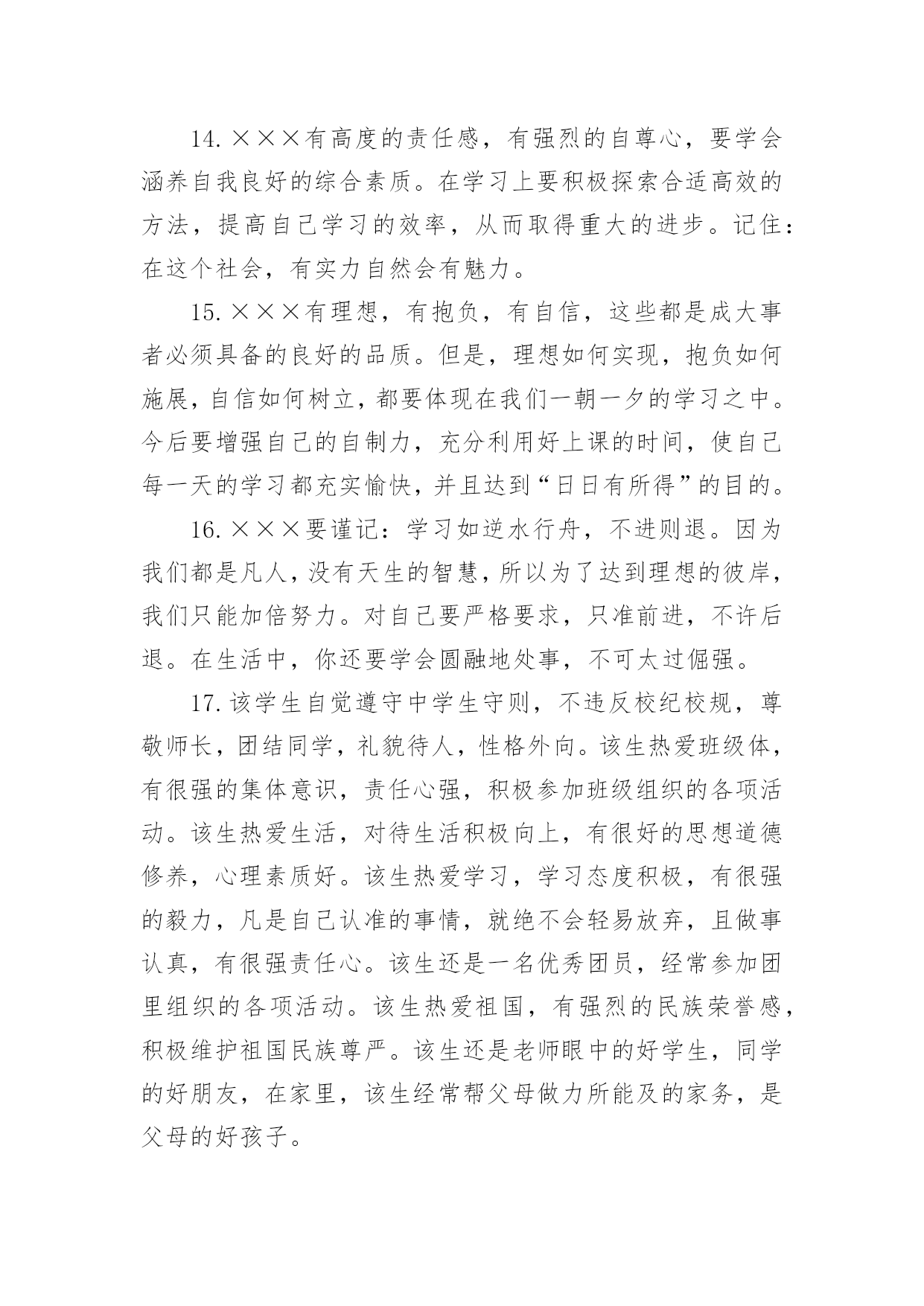 14. ×××有高度的责任感，有强烈的自尊心，要学会涵养自我良好的综合素质。在学习上要积极探索合适高效的方法，提高自己学习的效率，从而取得重大的进步。记住：在这个社会，有实力自然会有魅力。

15. ×××有理想，有抱负，有自信，这些都是成大事者必须具备的良好的品质。但是，理想如何实现，抱负如何施展，自信如何树立，都要体现在我们一朝一夕的学习之中。今后要增强自己的自制力，充分利用好上课的时间，使自己每一天的学习都充实愉快，并且达到“日日有所得”的目的。

16. ×××要谨记：学习如逆水行舟，不进则退。因为我们都是凡人，没有天生的智慧，所以为了达到理想的彼岸，我们只能加倍努力。对自己要严格要求，只准前进，不许后退。在生活中，你还要学会圆融地处事，不可太过倔强。

17. 该学生自觉遵守中学生守则，不违反校纪校规，尊敬师长，团结同学，礼貌待人，性格外向。该生热爱班级体，有很强的集体意识，责任心强，积极参加班级组织的各项活动。该生热爱生活，对待生活积极向上，有很好的思想道德修养，心理素质好。该生热爱学习，学习态度积极，有很强的毅力，凡是自己认准的事情，就绝不会轻易放弃，且做事认真，有很强责任心。该生还是一名优秀团员，经常参加团里组织的各项活动。该生热爱祖国，有强烈的民族荣誉感，积极维护祖国民族尊严。该生还是老师眼中的好学生，同学的好朋友，在家里，该生经常帮父母做力所能及的家务，是父母的好孩子。